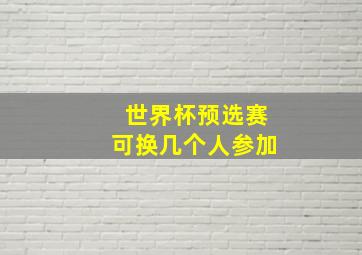 世界杯预选赛
可换几个人参加